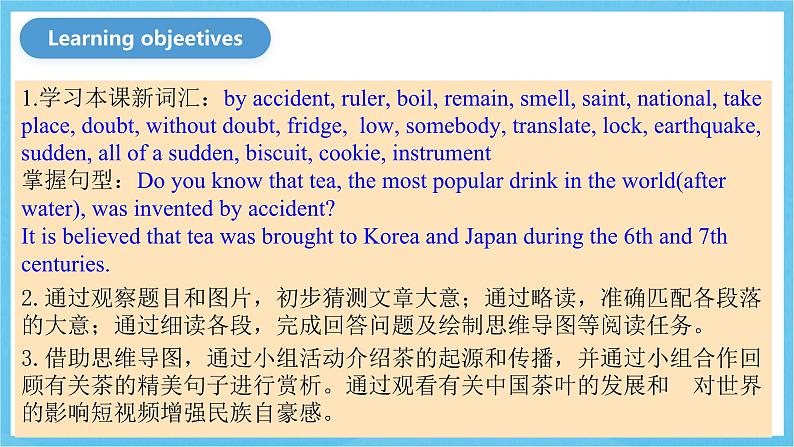 Learning objeetives

1.学习本课新词汇：by accident, ruler, boil, remain, smell, saint, national, take place, doubt, without doubt, fridge, low, somebody, translate, lock, earthquake, sudden, all of a sudden, biscuit, cookie, instrument
掌握句型：Do you know that tea, the most popular drink in the world(after water), was invented by accident?
It is believed that tea was brought to Korea and Japan during the 6th and 7th centuries.

2. 通过观察题目和图片，初步猜测文章大意；通过略读，准确匹配各段落的大意；通过细读各段，完成回答问题及绘制思维导图等阅读任务。

3. 借助思维导图，通过小组活动介绍茶的起源和传播，并通过小组合作回顾有关茶的精美句子进行赏析。通过观看有关中国茶叶的发展和 对世界的影响短视频增强民族自豪感。